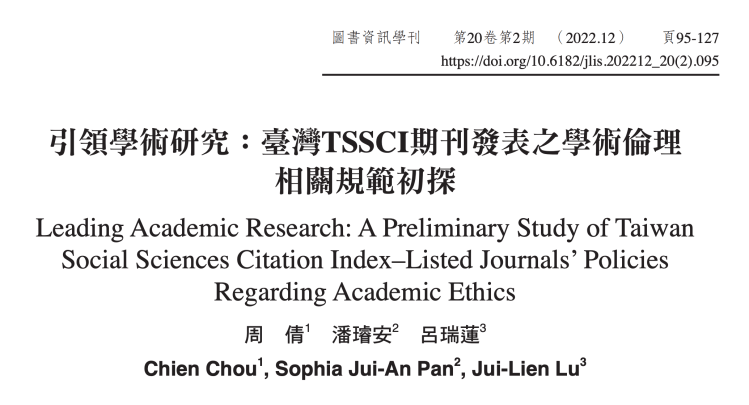 圖書資訊學刊　第20卷第2期　（2022.12）　頁95-127
https://doi.org/10.6182/jlis.202212_20(2).095

引領學術研究：臺灣TSSCI期刊發表之學術倫理相關規範初探

Leading Academic Research: A Preliminary Study of Taiwan Social Sciences Citation Index–Listed Journals' Policies Regarding Academic Ethics

周　倩$^1$　潘璿安$^2$　呂瑞蓮$^3$

Chien Chou$^1$, Sophia Jui-An Pan$^2$, Jui-Lien Lu$^3$